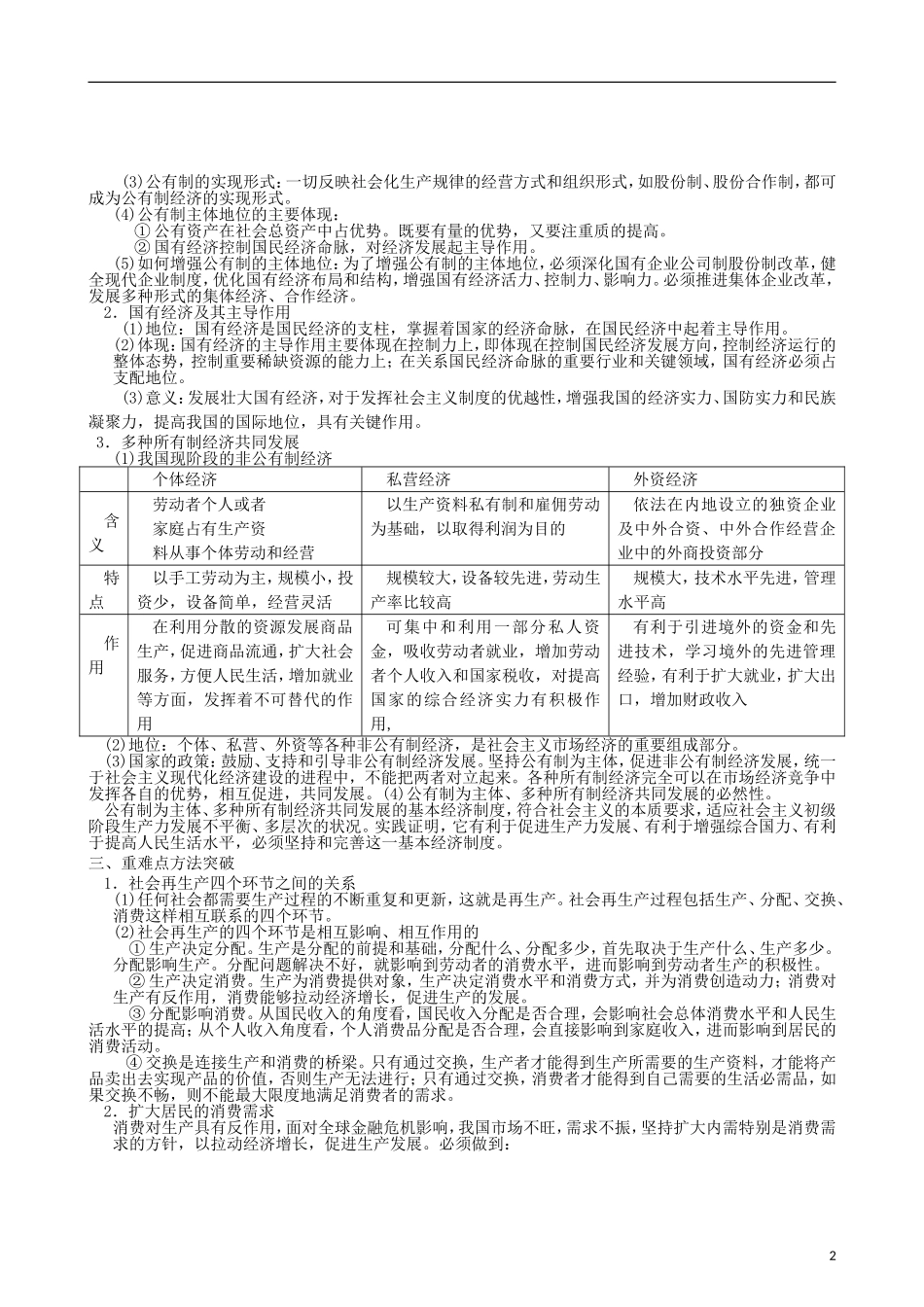 (3)公有制的实现形式：一切反映社会化生产规律的经营方式和组织形式，如股份制、股份合作制，都可成为公有制经济的实现形式。

(4)公有制主体地位的主要体现：

① 公有资产在社会总资产中占优势。既要有量的优势，又要注重质的提高。

② 国有经济控制国民经济命脉，对经济发展起主导作用。

(5)如何增强公有制的主体地位：为了增强公有制的主体地位，必须深化国有企业公司制股份制改革，健全现代企业制度，优化国有经济布局和结构，增强国有经济活力、控制力、影响力。必须推进集体企业改革，发展多种形式的集体经济、合作经济。

2．国有经济及其主导作用

(1)地位：国有经济是国民经济的支柱，掌握着国家的经济命脉，在国民经济中起着主导作用。

(2)体现：国有经济的主导作用主要体现在控制力上，即体现在控制国民经济发展方向，控制经济运行的整体态势，控制重要稀缺资源的能力上；在关系国民经济命脉的重要行业和关键领域，国有经济必须占支配地位。

(3)意义：发展壮大国有经济，对于发挥社会主义制度的优越性，增强我国的经济实力、国防实力和民族凝聚力，提高我国的国际地位，具有关键作用。

3．多种所有制经济共同发展

(1)我国现阶段的非公有制经济

| | 个体经济 | 私营经济 | 外资经济 |
|---|---|---|---|
| 含义 | 劳动者个人或者家庭占有生产资料从事个体劳动和经营 | 以生产资料私有制和雇佣劳动为基础，以取得利润为目的 | 依法在内地设立的独资企业及中外合资、中外合作经营企业中的外商投资部分 |
| 特点 | 以手工劳动为主，规模小，投资少，设备简单，经营灵活 | 规模较大，设备较先进，劳动生产率比较高 | 规模大，技术水平先进，管理水平高 |
| 作用 | 在利用分散的资源发展商品生产，促进商品流通，扩大社会服务，方便人民生活，增加就业等方面，发挥着不可替代的作用 | 可集中和利用一部分私人资金，吸收劳动者就业，增加劳动者个人收入和国家税收，对提高国家的综合经济实力有积极作用, | 有利于引进境外的资金和先进技术，学习境外的先进管理经验，有利于扩大就业，扩大出口，增加财政收入 |

(2)地位：个体、私营、外资等各种非公有制经济，是社会主义市场经济的重要组成部分。

(3)国家的政策：鼓励、支持和引导非公有制经济发展。坚持公有制为主体，促进非公有制经济发展，统一于社会主义现代化经济建设的进程中，不能把两者对立起来。各种所有制经济完全可以在市场经济竞争中发挥各自的优势，相互促进，共同发展。(4)公有制为主体、多种所有制经济共同发展的必然性。

公有制为主体、多种所有制经济共同发展的基本经济制度，符合社会主义的本质要求，适应社会主义初级阶段生产力发展不平衡、多层次的状况。实践证明，它有利于促进生产力发展、有利于增强综合国力、有利于提高人民生活水平，必须坚持和完善这一基本经济制度。

三、重难点方法突破

1．社会再生产四个环节之间的关系

(1)任何社会都需要生产过程的不断重复和更新，这就是再生产。社会再生产过程包括生产、分配、交换、消费这样相互联系的四个环节。

(2)社会再生产的四个环节是相互影响、相互作用的

① 生产决定分配。生产是分配的前提和基础，分配什么、分配多少，首先取决于生产什么、生产多少。分配影响生产。分配问题解决不好，就影响到劳动者的消费水平，进而影响到劳动者生产的积极性。

② 生产决定消费。生产为消费提供对象，生产决定消费水平和消费方式，并为消费创造动力；消费对生产有反作用，消费能够拉动经济增长，促进生产的发展。

③ 分配影响消费。从国民收入的角度看，国民收入分配是否合理，会影响社会总体消费水平和人民生活水平的提高；从个人收入角度看，个人消费品分配是否合理，会直接影响到家庭收入，进而影响到居民的消费活动。

④ 交换是连接生产和消费的桥梁。只有通过交换，生产者才能得到生产所需要的生产资料，才能将产品卖出去实现产品的价值，否则生产无法进行；只有通过交换，消费者才能得到自己需要的生活必需品，如果交换不畅，则不能最大限度地满足消费者的需求。

2．扩大居民的消费需求

消费对生产具有反作用，面对全球金融危机影响，我国市场不旺，需求不振，坚持扩大内需特别是消费需求的方针，以拉动经济增长，促进生产发展。必须做到：

2